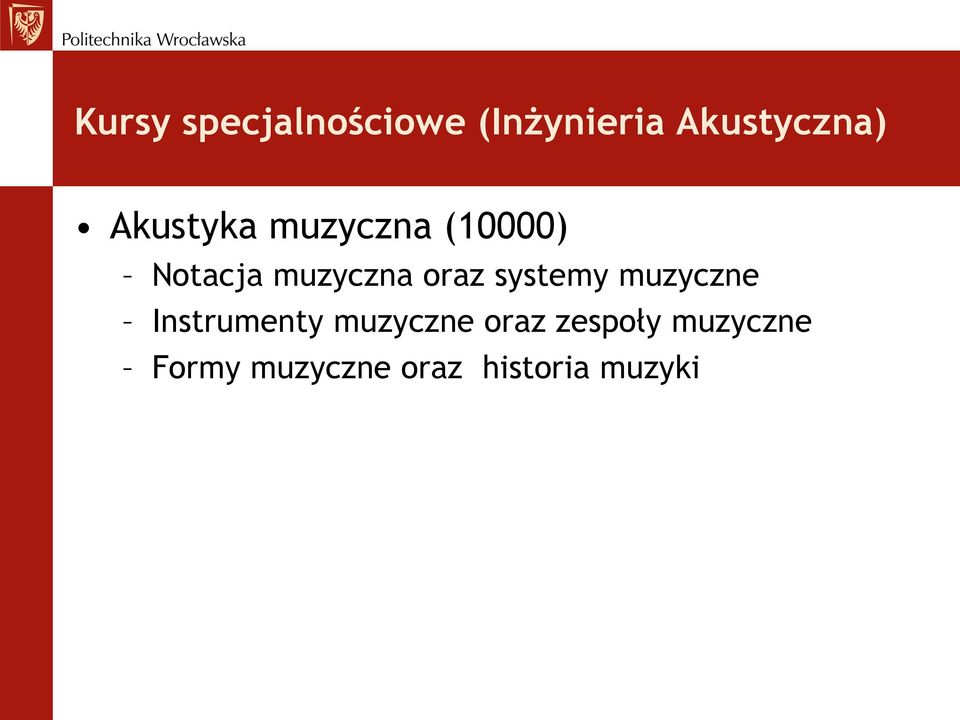 Politechnika Wrocławska

Kursy specjalnościowe (Inżynieria Akustyczna)

• Akustyka muzyczna (10000)
– Notacja muzyczna oraz systemy muzyczne
– Instrumenty muzyczne oraz zespoły muzyczne
– Formy muzyczne oraz historia muzyki